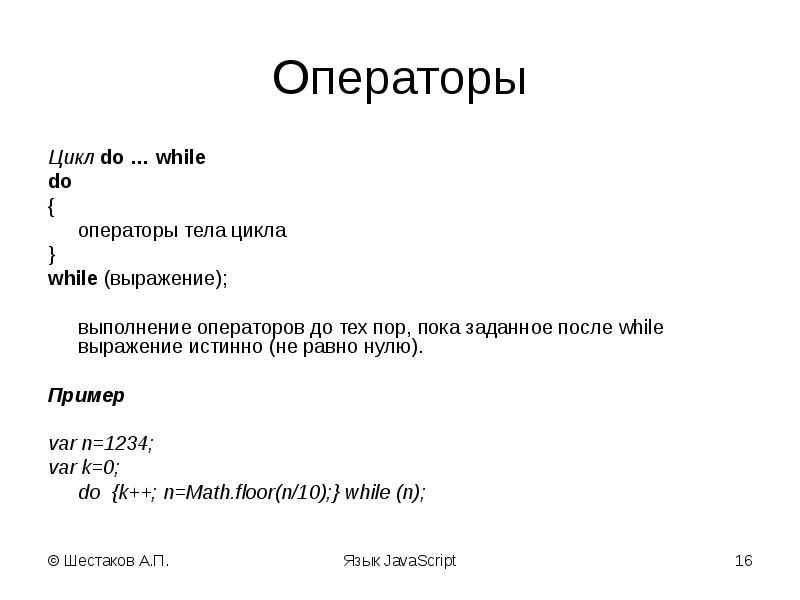 Операторы

Цикл do … while
do
{
операторы тела цикла
}
while (выражение);

выполнение операторов до тех пор, пока заданное после while выражение истинно (не равно нулю).

Пример

var n=1234;
var k=0;
do {k++; n=Math.floor(n/10);} while (n);

© Шестаков А.П.

Язык JavaScript

16